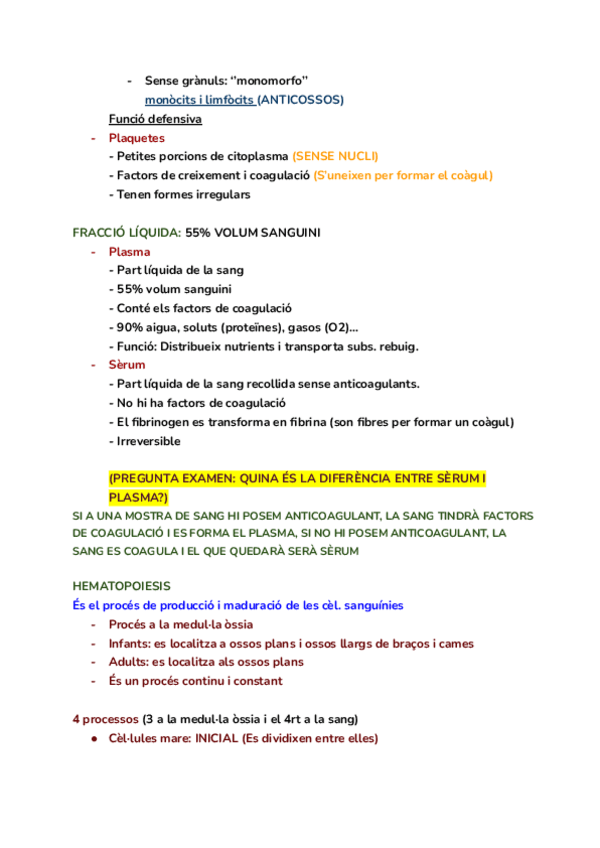 - Sense grànuls: "monomorfo"
monòcits i limfòcits (ANTICOSSOS)
Funció defensiva
- Plaquetes
- Petites porcions de citoplasma (SENSE NUCLI)
- Factors de creixement i coagulació (S'uneixen per formar el coàgul)
- Tenen formes irregulars

FRACCIÓ LÍQUIDA: 55% VOLUM SANGUINI
- Plasma
- Part líquida de la sang
- 55% volum sanguini
- Conté els factors de coagulació
- 90% aigua, soluts (proteïnes), gasos (O2)...
- Funció: Distribueix nutrients i transporta subs. rebuig.
- Sèrum
- Part líquida de la sang recollida sense anticoagulants.
- No hi ha factors de coagulació
- El fibrinogen es transforma en fibrina (son fibres per formar un coàgul)
- Irreversible

(PREGUNTA EXAMEN: QUINA ÉS LA DIFERÈNCIA ENTRE SÈRUM I PLASMA?)
SI A UNA MOSTRA DE SANG HI POSEM ANTICOAGULANT, LA SANG TINDRÀ FACTORS DE COAGULACIÓ I ES FORMA EL PLASMA, SI NO HI POSEM ANTICOAGULANT, LA SANG ES COAGULA I EL QUE QUEDARÀ SERÀ SÈRUM

HEMATOPOIESIS
És el procés de producció i maduració de les cèl. sanguínies
- Procés a la medul·la òssia
- Infants: es localitza a ossos plans i ossos llargs de braços i cames
- Adults: es localitza als ossos plans
- És un procés continu i constant

4 processos (3 a la medul·la òssia i el 4rt a la sang)
● Cèl·lules mare: INICIAL (Es dividixen entre elles)